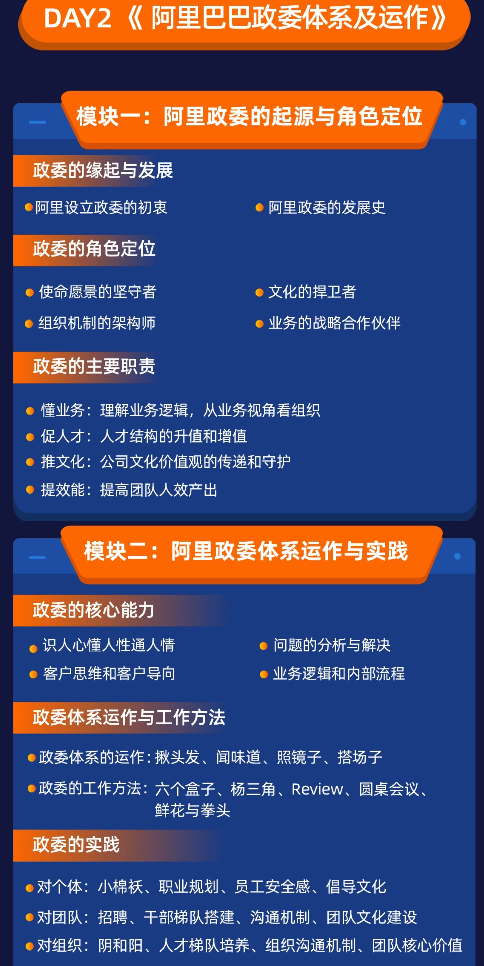 DAY2 《 阿里巴巴政委体系及运作》

模块一：阿里政委的起源与角色定位

政委的缘起与发展

阿里设立政委的初衷

阿里政委的发展史

政委的角色定位

使命愿景的坚守者

文化的捍卫者

组织机制的架构师

业务的战略合作伙伴

政委的主要职责

懂业务：理解业务逻辑，从业务视角看组织

促人才：人才结构的升值和增值

推文化：公司文化价值观的传递和守护

提效能：提高团队人效产出

模块二：阿里政委体系运作与实践

政委的核心能力

识人心懂人性通人情

问题的分析与解决

客户思维和客户导向

业务逻辑和内部流程

政委体系运作与工作方法

政委体系的运作：揪头发、闻味道、照镜子、搭场子

政委的工作方法：六个盒子、杨三角、Review、圆桌会议、鲜花与拳头

政委的实践

对个体：小棉袄、职业规划、员工安全感、倡导文化

对团队：招聘、干部梯队搭建、沟通机制、团队文化建设

对组织：阴和阳、人才梯队培养、组织沟通机制、团队核心价值